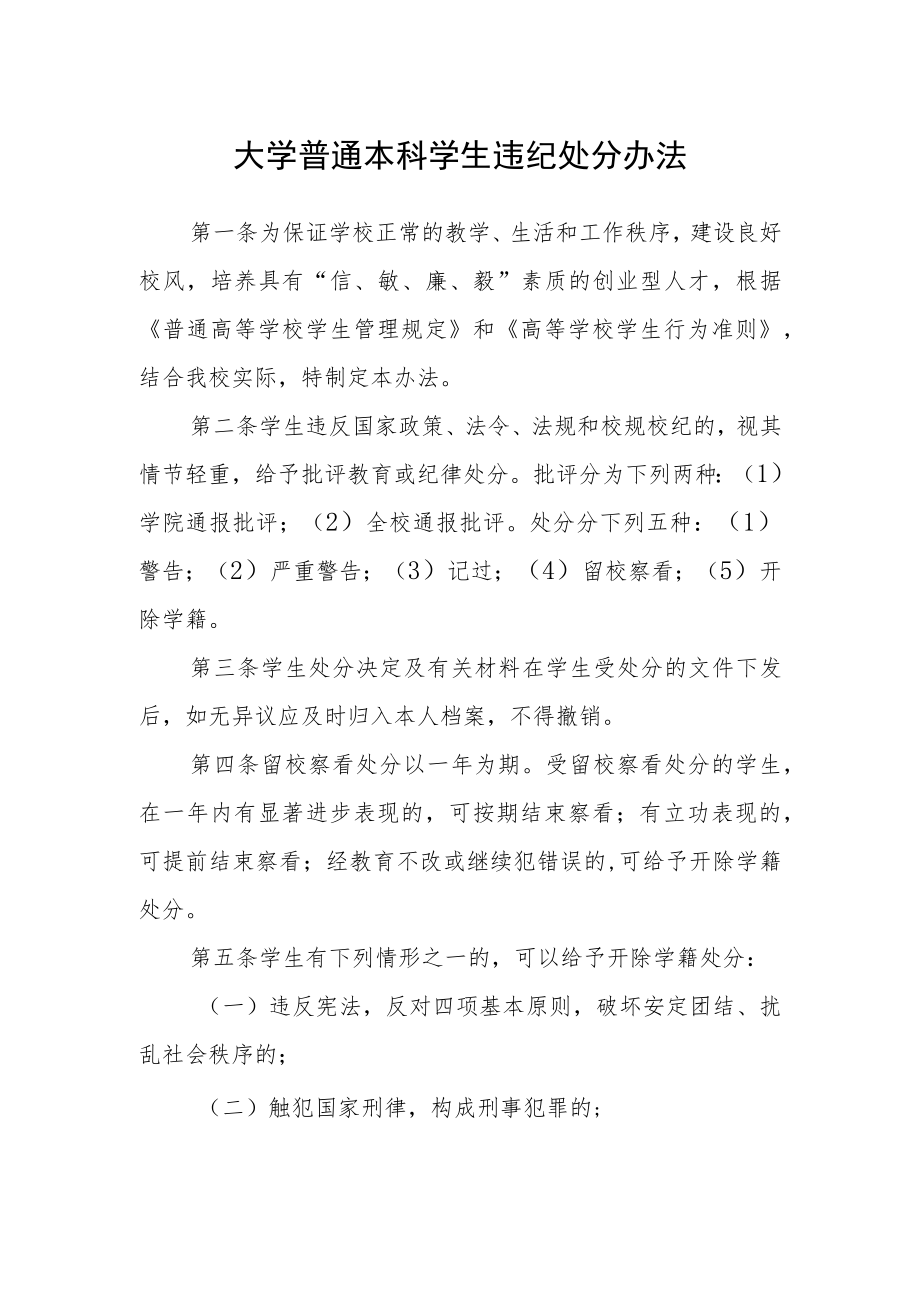 大学普通本科学生违纪处分办法

第一条为保证学校正常的教学、生活和工作秩序，建设良好校风，培养具有“信、敏、廉、毅”素质的创业型人才，根据《普通高等学校学生管理规定》和《高等学校学生行为准则》，结合我校实际，特制定本办法。

第二条学生违反国家政策、法令、法规和校规校纪的，视其情节轻重，给予批评教育或纪律处分。批评分为下列两种：（1）学院通报批评；（2）全校通报批评。处分分下列五种：（1）警告；（2）严重警告；（3）记过；（4）留校察看；（5）开除学籍。

第三条学生处分决定及有关材料在学生受处分的文件下发后，如无异议应及时归入本人档案，不得撤销。

第四条留校察看处分以一年为期。受留校察看处分的学生，在一年内有显著进步表现的，可按期结束察看；有立功表现的，可提前结束察看；经教育不改或继续犯错误的,可给予开除学籍处分。

第五条学生有下列情形之一的，可以给予开除学籍处分：

（一）违反宪法，反对四项基本原则，破坏安定团结、扰乱社会秩序的；

（二）触犯国家刑律，构成刑事犯罪的；